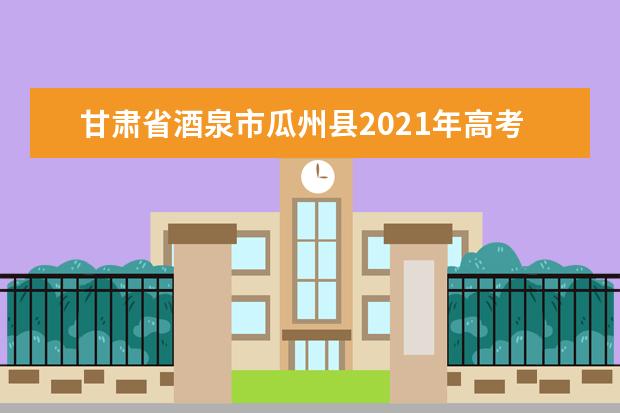 甘肃省酒泉市瓜州县2021年高考